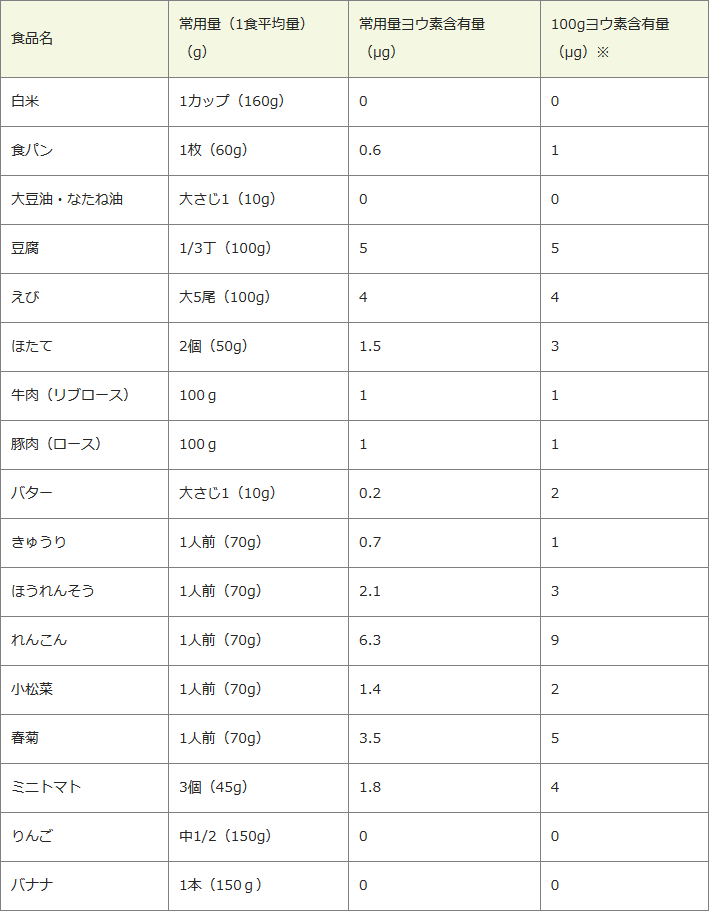 | 食品名 | 常用量（1食平均量）（g） | 常用量ヨウ素含有量（μg） | 100gヨウ素含有量（μg）※ |
|---|---|---|---|
| 白米 | 1カップ（160g） | 0 | 0 |
| 食パン | 1枚（60g） | 0.6 | 1 |
| 大豆油・なたね油 | 大さじ1（10g） | 0 | 0 |
| 豆腐 | 1/3丁（100g） | 5 | 5 |
| えび | 大5尾（100g） | 4 | 4 |
| ほたて | 2個（50g） | 1.5 | 3 |
| 牛肉（リブロース） | 100ｇ | 1 | 1 |
| 豚肉（ロース） | 100ｇ | 1 | 1 |
| バター | 大さじ1（10g） | 0.2 | 2 |
| きゅうり | 1人前（70g） | 0.7 | 1 |
| ほうれんそう | 1人前（70g） | 2.1 | 3 |
| れんこん | 1人前（70g） | 6.3 | 9 |
| 小松菜 | 1人前（70g） | 1.4 | 2 |
| 春菊 | 1人前（70g） | 3.5 | 5 |
| ミニトマト | 3個（45g） | 1.8 | 4 |
| りんご | 中1/2（150g） | 0 | 0 |
| バナナ | 1本（150ｇ） | 0 | 0 |